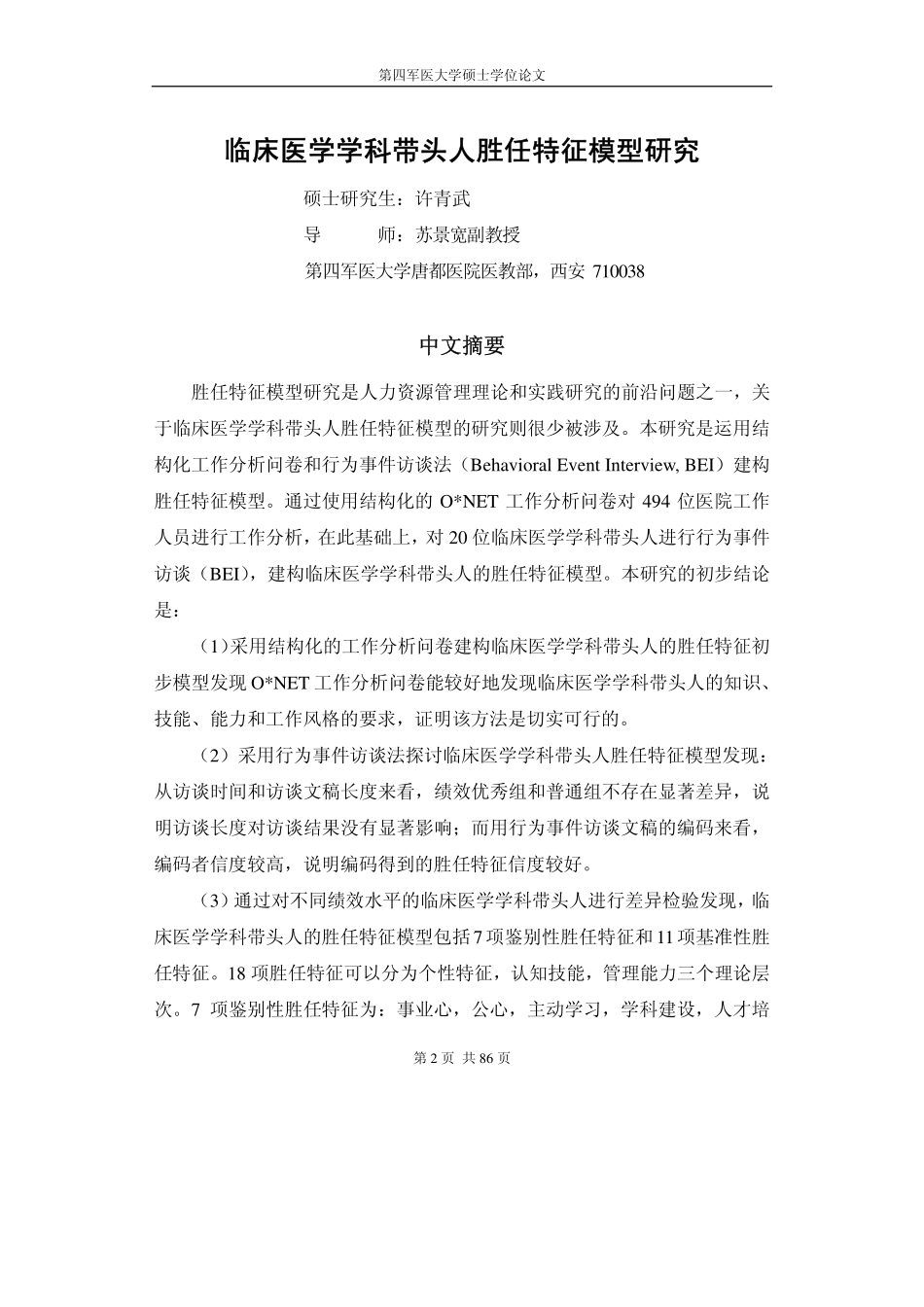 第四军医大学硕士学位论文

临床医学学科带头人胜任特征模型研究

硕士研究生：许青武

导　　师：苏景宽副教授

第四军医大学唐都医院医教部，西安 710038

中文摘要

胜任特征模型研究是人力资源管理理论和实践研究的前沿问题之一，关于临床医学学科带头人胜任特征模型的研究则很少被涉及。本研究是运用结构化工作分析问卷和行为事件访谈法（Behavioral Event Interview, BEI）建构胜任特征模型。通过使用结构化的 O*NET 工作分析问卷对 494 位医院工作人员进行工作分析，在此基础上，对 20 位临床医学学科带头人进行行为事件访谈（BEI），建构临床医学学科带头人的胜任特征模型。本研究的初步结论是：

（1）采用结构化的工作分析问卷建构临床医学学科带头人的胜任特征初步模型发现 O*NET 工作分析问卷能较好地发现临床医学学科带头人的知识、技能、能力和工作风格的要求，证明该方法是切实可行的。

（2）采用行为事件访谈法探讨临床医学学科带头人胜任特征模型发现：从访谈时间和访谈文稿长度来看，绩效优秀组和普通组不存在显著差异，说明访谈长度对访谈结果没有显著影响；而用行为事件访谈文稿的编码来看，编码者信度较高，说明编码得到的胜任特征信度较好。

（3）通过对不同绩效水平的临床医学学科带头人进行差异检验发现，临床医学学科带头人的胜任特征模型包括 7 项鉴别性胜任特征和 11 项基准性胜任特征。18 项胜任特征可以分为个性特征，认知技能，管理能力三个理论层次。7 项鉴别性胜任特征为：事业心，公心，主动学习，学科建设，人才培

第 2 页 共 86 页